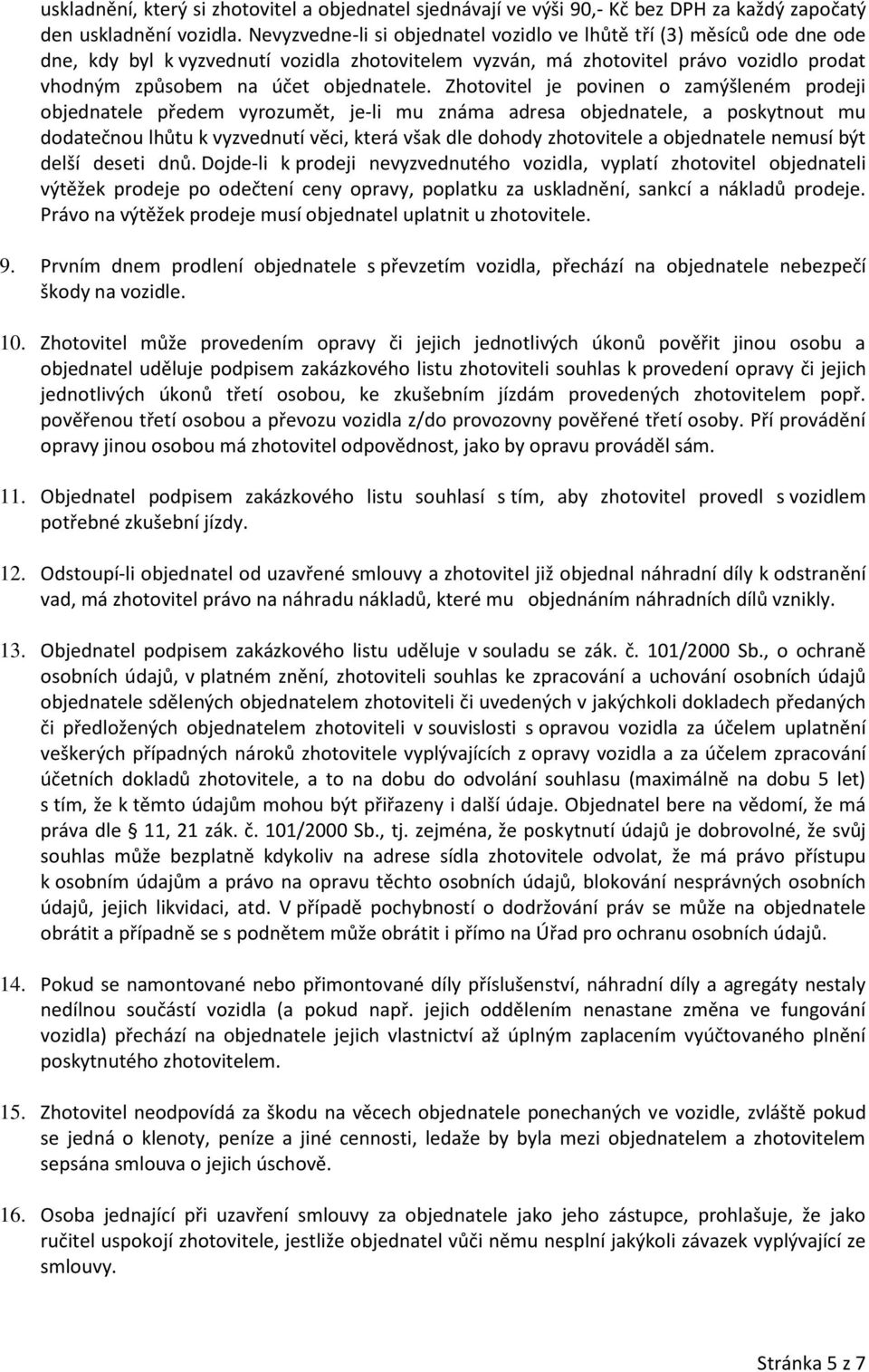 uskladnění, který si zhotovitel a objednatel sjednávají ve výši 90,- Kč bez DPH za každý započatý den uskladnění vozidla. Nevyzvedne-li si objednatel vozidlo ve lhůtě tří (3) měsíců ode dne ode dne, kdy byl k vyzvednutí vozidla zhotovitelem vyzván, má zhotovitel právo vozidlo prodat vhodným způsobem na účet objednatele. Zhotovitel je povinen o zamýšleném prodeji objednatele předem vyrozumět, je-li mu známa adresa objednatele, a poskytnout mu dodatečnou lhůtu k vyzvednutí věci, která však dle dohody zhotovitele a objednatele nemusí být delší deseti dnů. Dojde-li k prodeji nevyzvednutého vozidla, vyplatí zhotovitel objednateli výtěžek prodeje po odečtení ceny opravy, poplatku za uskladnění, sankcí a nákladů prodeje. Právo na výtěžek prodeje musí objednatel uplatnit u zhotovitele.

9. Prvním dnem prodlení objednatele s převzetím vozidla, přechází na objednatele nebezpečí škody na vozidle.

10. Zhotovitel může provedením opravy či jejich jednotlivých úkonů pověřit jinou osobu a objednatel uděluje podpisem zakázkového listu zhotoviteli souhlas k provedení opravy či jejich jednotlivých úkonů třetí osobou, ke zkušebním jízdám provedených zhotovitelem popř. pověřenou třetí osobou a převozu vozidla z/do provozovny pověřené třetí osoby. Pří provádění opravy jinou osobou má zhotovitel odpovědnost, jako by opravu prováděl sám.

11. Objednatel podpisem zakázkového listu souhlasí s tím, aby zhotovitel provedl s vozidlem potřebné zkušební jízdy.

12. Odstoupí-li objednatel od uzavřené smlouvy a zhotovitel již objednal náhradní díly k odstranění vad, má zhotovitel právo na náhradu nákladů, které mu objednáním náhradních dílů vznikly.

13. Objednatel podpisem zakázkového listu uděluje v souladu se zák. č. 101/2000 Sb., o ochraně osobních údajů, v platném znění, zhotoviteli souhlas ke zpracování a uchování osobních údajů objednatele sdělených objednatelem zhotoviteli či uvedených v jakýchkoli dokladech předaných či předložených objednatelem zhotoviteli v souvislosti s opravou vozidla za účelem uplatnění veškerých případných nároků zhotovitele vyplývajících z opravy vozidla a za účelem zpracování účetních dokladů zhotovitele, a to na dobu do odvolání souhlasu (maximálně na dobu 5 let) s tím, že k těmto údajům mohou být přiřazeny i další údaje. Objednatel bere na vědomí, že má práva dle § 11, 21 zák. č. 101/2000 Sb., tj. zejména, že poskytnutí údajů je dobrovolné, že svůj souhlas může bezplatně kdykoliv na adrese sídla zhotovitele odvolat, že má právo přístupu k osobním údajům a právo na opravu těchto osobních údajů, blokování nesprávných osobních údajů, jejich likvidaci, atd. V případě pochybností o dodržování práv se může na objednatele obrátit a případně se s podnětem může obrátit i přímo na Úřad pro ochranu osobních údajů.

14. Pokud se namontované nebo přimontované díly příslušenství, náhradní díly a agregáty nestaly nedílnou součástí vozidla (a pokud např. jejich oddělením nenastane změna ve fungování vozidla) přechází na objednatele jejich vlastnictví až úplným zaplacením vyúčtovaného plnění poskytnutého zhotovitelem.

15. Zhotovitel neodpovídá za škodu na věcech objednatele ponechaných ve vozidle, zvláště pokud se jedná o klenoty, peníze a jiné cennosti, ledaže by byla mezi objednatelem a zhotovitelem sepsána smlouva o jejich úschově.

16. Osoba jednající při uzavření smlouvy za objednatele jako jeho zástupce, prohlašuje, že jako ručitel uspokojí zhotovitele, jestliže objednatel vůči němu nesplní jakýkoli závazek vyplývající ze smlouvy.

Stránka 5 z 7